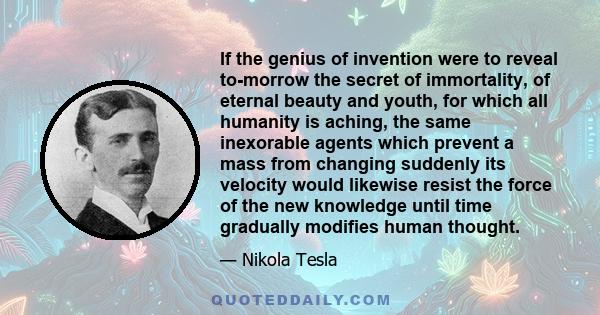 If the genius of invention were to reveal to-morrow the secret of immortality, of eternal beauty and youth, for which all humanity is aching, the same inexorable agents which prevent a mass from changing suddenly its velocity would likewise resist the force of the new knowledge until time gradually modifies human thought.

— Nikola Tesla

QUOTEDDAILY.COM